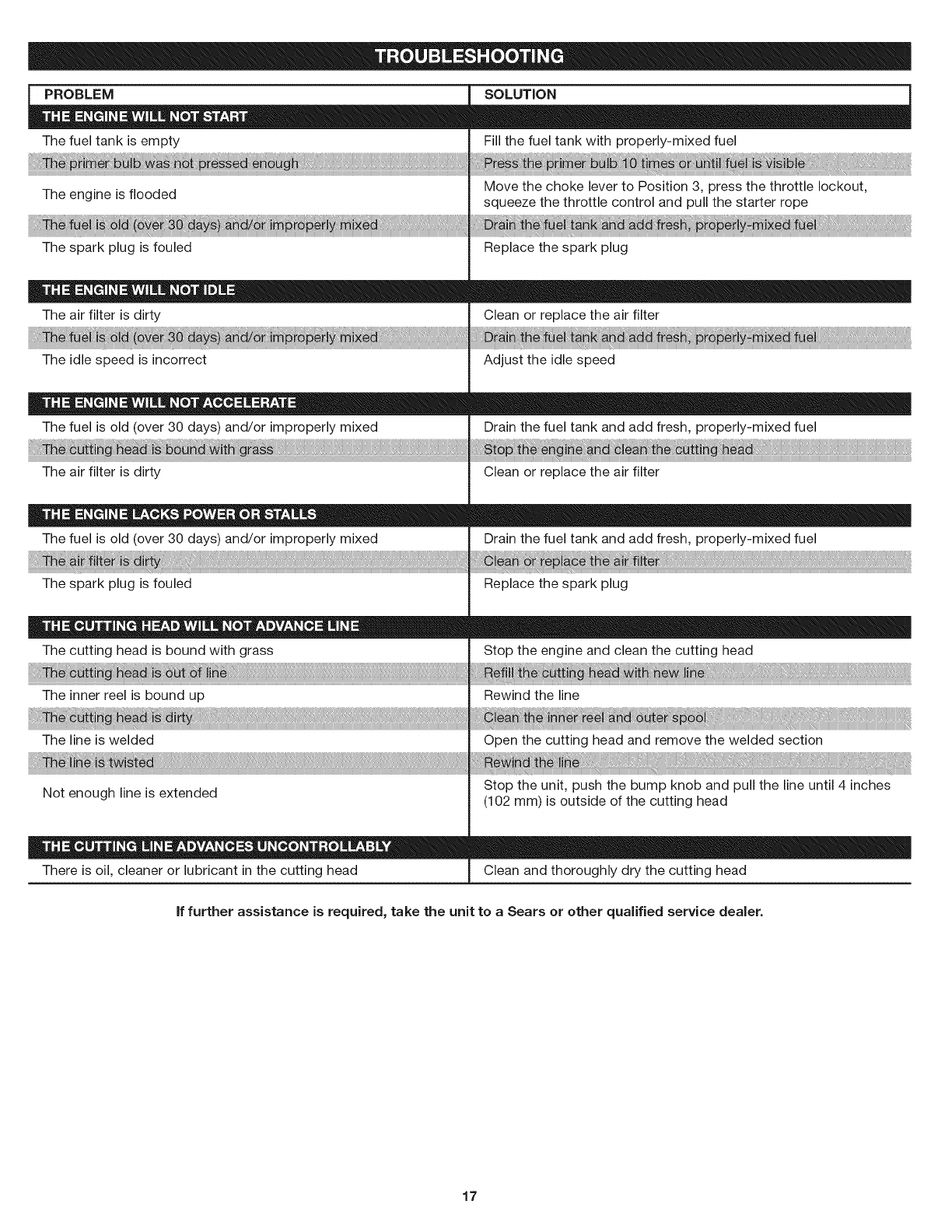 TROUBLESHOOTING

| PROBLEM | SOLUTION |
|---|---|
| THE ENGINE WILL NOT START | |
| The fuel tank is empty | Fill the fuel tank with properly-mixed fuel |
| The primer bulb was not pressed enough | Press the primer bulb 10 times or until fuel is visible |
| The engine is flooded | Move the choke lever to Position 3, press the throttle lockout, squeeze the throttle control and pull the starter rope |
| The fuel is old (over 30 days) and/or improperly mixed | Drain the fuel tank and add fresh, properly-mixed fuel |
| The spark plug is fouled | Replace the spark plug |
| THE ENGINE WILL NOT IDLE | |
| The air filter is dirty | Clean or replace the air filter |
| The fuel is old (over 30 days) and/or improperly mixed | Drain the fuel tank and add fresh, properly-mixed fuel |
| The idle speed is incorrect | Adjust the idle speed |
| THE ENGINE WILL NOT ACCELERATE | |
| The fuel is old (over 30 days) and/or improperly mixed | Drain the fuel tank and add fresh, properly-mixed fuel |
| The cutting head is bound with grass | Stop the engine and clean the cutting head |
| The air filter is dirty | Clean or replace the air filter |
| THE ENGINE LACKS POWER OR STALLS | |
| The fuel is old (over 30 days) and/or improperly mixed | Drain the fuel tank and add fresh, properly-mixed fuel |
| The air filter is dirty | Clean or replace the air filter |
| The spark plug is fouled | Replace the spark plug |
| THE CUTTING HEAD WILL NOT ADVANCE LINE | |
| The cutting head is bound with grass | Stop the engine and clean the cutting head |
| The cutting head is out of line | Refill the cutting head with new line |
| The inner reel is bound up | Rewind the line |
| The cutting head is dirty | Clean the inner reel and outer spool |
| The line is welded | Open the cutting head and remove the welded section |
| The line is twisted | Rewind the line |
| Not enough line is extended | Stop the unit, push the bump knob and pull the line until 4 inches (102 mm) is outside of the cutting head |
| THE CUTTING LINE ADVANCES UNCONTROLLABLY | |
| There is oil, cleaner or lubricant in the cutting head | Clean and thoroughly dry the cutting head |

If further assistance is required, take the unit to a Sears or other qualified service dealer.

17